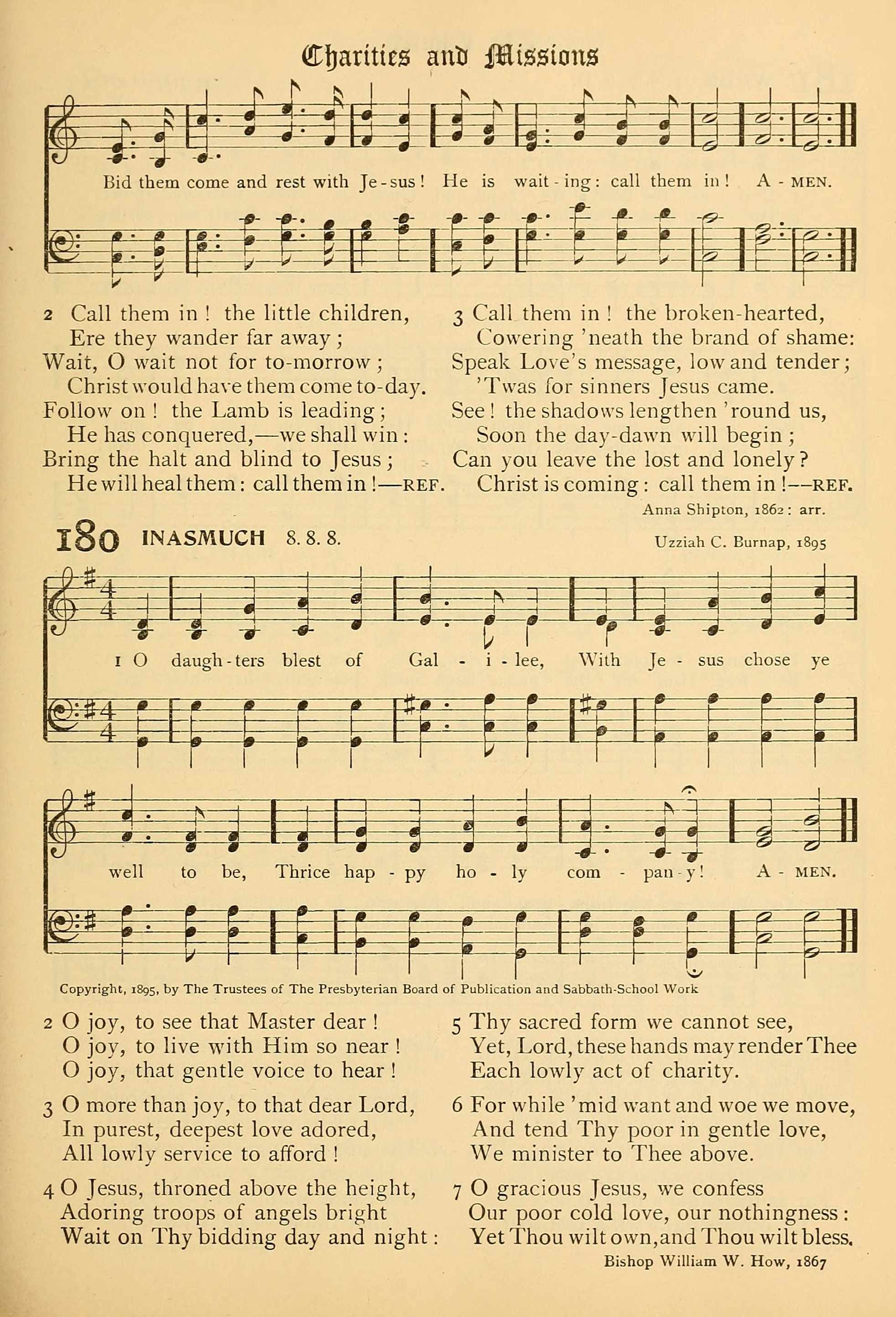 Charities and Missions

Bid them come and rest with Je-sus! He is wait-ing: call them in! A-MEN.

2 Call them in! the little children,
Ere they wander far away;
Wait, O wait not for to-morrow;
Christ would have them come to-day.
Follow on! the Lamb is leading;
He has conquered,—we shall win:
Bring the halt and blind to Jesus;
He will heal them: call them in!—REF.

3 Call them in! the broken-hearted,
Cowering 'neath the brand of shame:
Speak Love's message, low and tender;
'Twas for sinners Jesus came.
See! the shadows lengthen 'round us,
Soon the day-dawn will begin;
Can you leave the lost and lonely?
Christ is coming: call them in!—REF.

Anna Shipton, 1862: arr.

180 INASMUCH 8. 8. 8.

Uzziah C. Burnap, 1895

1 O daugh-ters blest of Gal-i-lee, With Je-sus chose ye well to be, Thrice hap-py ho-ly com-pan-y! A-MEN.

Copyright, 1895, by The Trustees of The Presbyterian Board of Publication and Sabbath-School Work

2 O joy, to see that Master dear!
O joy, to live with Him so near!
O joy, that gentle voice to hear!

3 O more than joy, to that dear Lord,
In purest, deepest love adored,
All lowly service to afford!

4 O Jesus, throned above the height,
Adoring troops of angels bright
Wait on Thy bidding day and night:

5 Thy sacred form we cannot see,
Yet, Lord, these hands may render Thee
Each lowly act of charity.

6 For while 'mid want and woe we move,
And tend Thy poor in gentle love,
We minister to Thee above.

7 O gracious Jesus, we confess
Our poor cold love, our nothingness:
Yet Thou wilt own, and Thou wilt bless.

Bishop William W. How, 1867